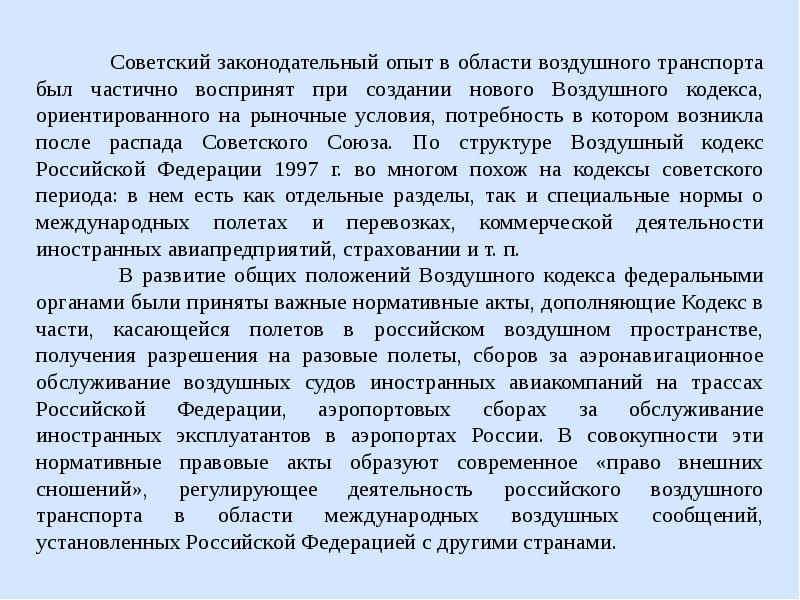 Советский законодательный опыт в области воздушного транспорта был частично воспринят при создании нового Воздушного кодекса, ориентированного на рыночные условия, потребность в котором возникла после распада Советского Союза. По структуре Воздушный кодекс Российской Федерации 1997 г. во многом похож на кодексы советского периода: в нем есть как отдельные разделы, так и специальные нормы о международных полетах и перевозках, коммерческой деятельности иностранных авиапредприятий, страховании и т. п.

В развитие общих положений Воздушного кодекса федеральными органами были приняты важные нормативные акты, дополняющие Кодекс в части, касающейся полетов в российском воздушном пространстве, получения разрешения на разовые полеты, сборов за аэронавигационное обслуживание воздушных судов иностранных авиакомпаний на трассах Российской Федерации, аэропортовых сборах за обслуживание иностранных эксплуатантов в аэропортах России. В совокупности эти нормативные правовые акты образуют современное «право внешних сношений», регулирующее деятельность российского воздушного транспорта в области международных воздушных сообщений, установленных Российской Федерацией с другими странами.